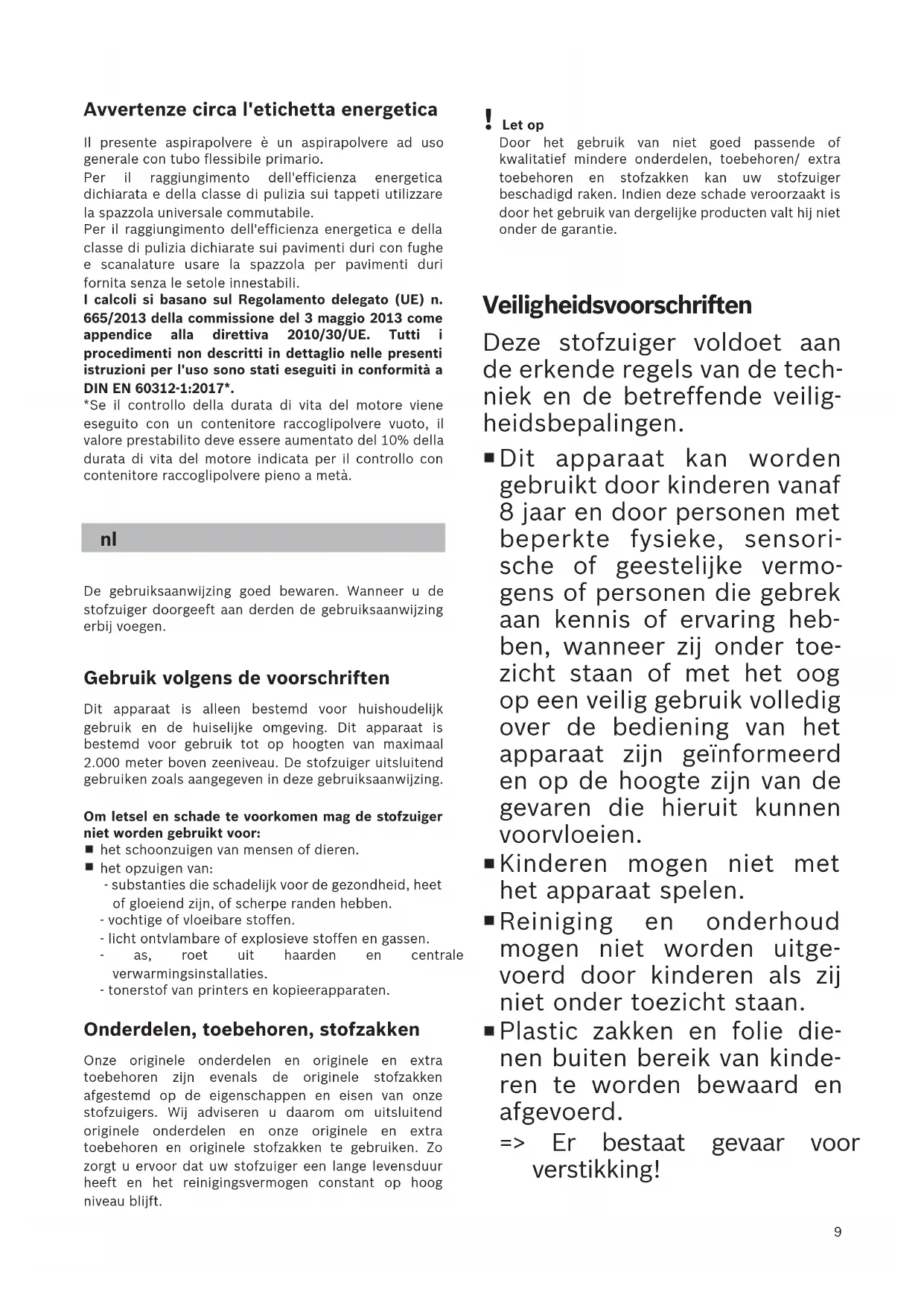 Avvertenze circa l'etichetta energetica

Il presente aspirapolvere è un aspirapolvere ad uso generale con tubo flessibile primario.
Per il raggiungimento dell'efficienza energetica dichiarata e della classe di pulizia sui tappeti utilizzare la spazzola universale commutabile.
Per il raggiungimento dell'efficienza energetica e della classe di pulizia dichiarate sui pavimenti duri con fughe e scanalature usare la spazzola per pavimenti duri fornita senza le setole innestabili.
I calcoli si basano sul Regolamento delegato (UE) n. 665/2013 della commissione del 3 maggio 2013 come appendice alla direttiva 2010/30/UE. Tutti i procedimenti non descritti in dettaglio nelle presenti istruzioni per l'uso sono stati eseguiti in conformità a DIN EN 60312-1:2017*.
*Se il controllo della durata di vita del motore viene eseguito con un contenitore raccoglipolvere vuoto, il valore prestabilito deve essere aumentato del 10% della durata di vita del motore indicata per il controllo con contenitore raccoglipolvere pieno a metà.

nl

De gebruiksaanwijzing goed bewaren. Wanneer u de stofzuiger doorgeeft aan derden de gebruiksaanwijzing erbij voegen.

Gebruik volgens de voorschriften

Dit apparaat is alleen bestemd voor huishoudelijk gebruik en de huiselijke omgeving. Dit apparaat is bestemd voor gebruik tot op hoogten van maximaal 2.000 meter boven zeeniveau. De stofzuiger uitsluitend gebruiken zoals aangegeven in deze gebruiksaanwijzing.

Om letsel en schade te voorkomen mag de stofzuiger niet worden gebruikt voor:
■ het schoonzuigen van mensen of dieren.
■ het opzuigen van:
- substanties die schadelijk voor de gezondheid, heet of gloeiend zijn, of scherpe randen hebben.
- vochtige of vloeibare stoffen.
- licht ontvlambare of explosieve stoffen en gassen.
- as, roet uit haarden en centrale verwarmingsinstallaties.
- tonerstof van printers en kopieerapparaten.

Onderdelen, toebehoren, stofzakken

Onze originele onderdelen en originele en extra toebehoren zijn evenals de originele stofzakken afgestemd op de eigenschappen en eisen van onze stofzuigers. Wij adviseren u daarom om uitsluitend originele onderdelen en onze originele en extra toebehoren en originele stofzakken te gebruiken. Zo zorgt u ervoor dat uw stofzuiger een lange levensduur heeft en het reinigingsvermogen constant op hoog niveau blijft.

! Let op
Door het gebruik van niet goed passende of kwalitatief mindere onderdelen, toebehoren/ extra toebehoren en stofzakken kan uw stofzuiger beschadigd raken. Indien deze schade veroorzaakt is door het gebruik van dergelijke producten valt hij niet onder de garantie.

Veiligheidsvoorschriften

Deze stofzuiger voldoet aan de erkende regels van de techniek en de betreffende veiligheidsbepalingen.
■ Dit apparaat kan worden gebruikt door kinderen vanaf 8 jaar en door personen met beperkte fysieke, sensorische of geestelijke vermogens of personen die gebrek aan kennis of ervaring hebben, wanneer zij onder toezicht staan of met het oog op een veilig gebruik volledig over de bediening van het apparaat zijn geïnformeerd en op de hoogte zijn van de gevaren die hieruit kunnen voorvloeien.
■ Kinderen mogen niet met het apparaat spelen.
■ Reiniging en onderhoud mogen niet worden uitgevoerd door kinderen als zij niet onder toezicht staan.
■ Plastic zakken en folie dienen buiten bereik van kinderen te worden bewaard en afgevoerd.
=> Er bestaat gevaar voor verstikking!

9